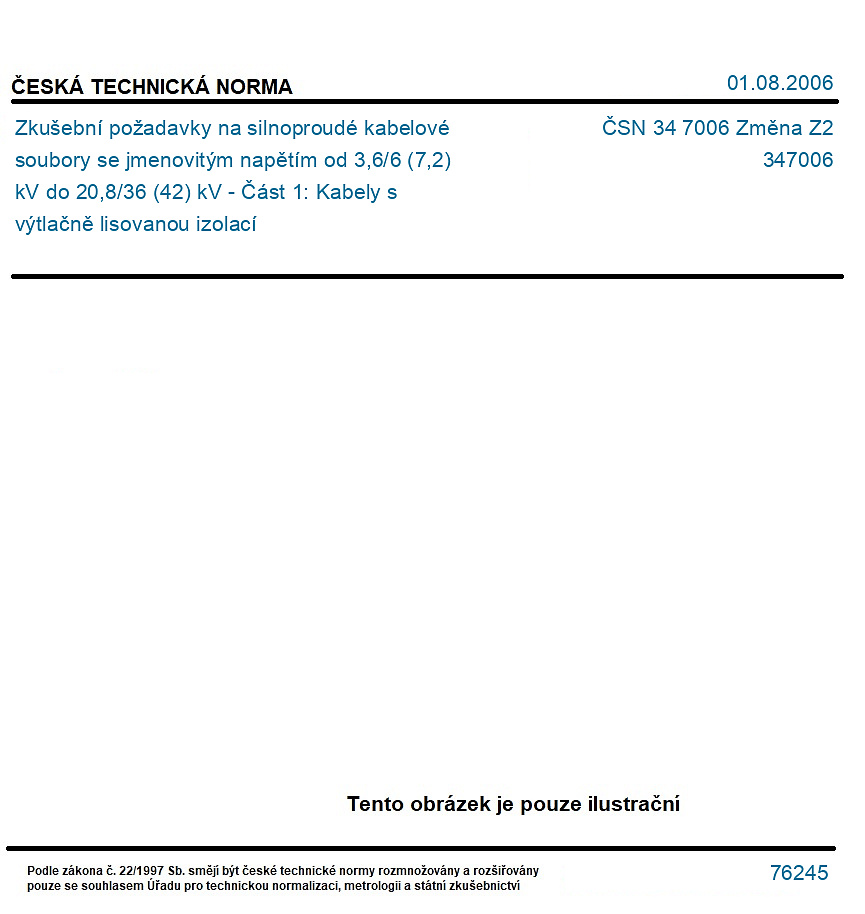 ČESKÁ TECHNICKÁ NORMA

01.08.2006

Zkušební požadavky na silnoproudé kabelové soubory se jmenovitým napětím od 3,6/6 (7,2) kV do 20,8/36 (42) kV - Část 1: Kabely s výtlačně lisovanou izolací

ČSN 34 7006 Změna Z2
347006

Tento obrázek je pouze ilustrační

Podle zákona č. 22/1997 Sb. smějí být české technické normy rozmnožovány a rozšiřovány pouze se souhlasem Úřadu pro technickou normalizaci, metrologii a státní zkušebnictví

76245